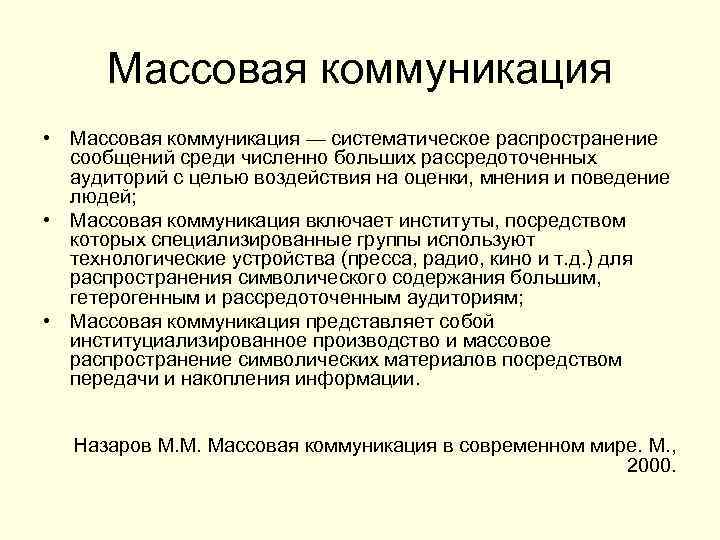 Массовая коммуникация

• Массовая коммуникация — систематическое распространение сообщений среди численно больших рассредоточенных аудиторий с целью воздействия на оценки, мнения и поведение людей;
• Массовая коммуникация включает институты, посредством которых специализированные группы используют технологические устройства (пресса, радио, кино и т.д.) для распространения символического содержания большим, гетерогенным и рассредоточенным аудиториям;
• Массовая коммуникация представляет собой институциализированное производство и массовое распространение символических материалов посредством передачи и накопления информации.

Назаров М.М. Массовая коммуникация в современном мире. М., 2000.